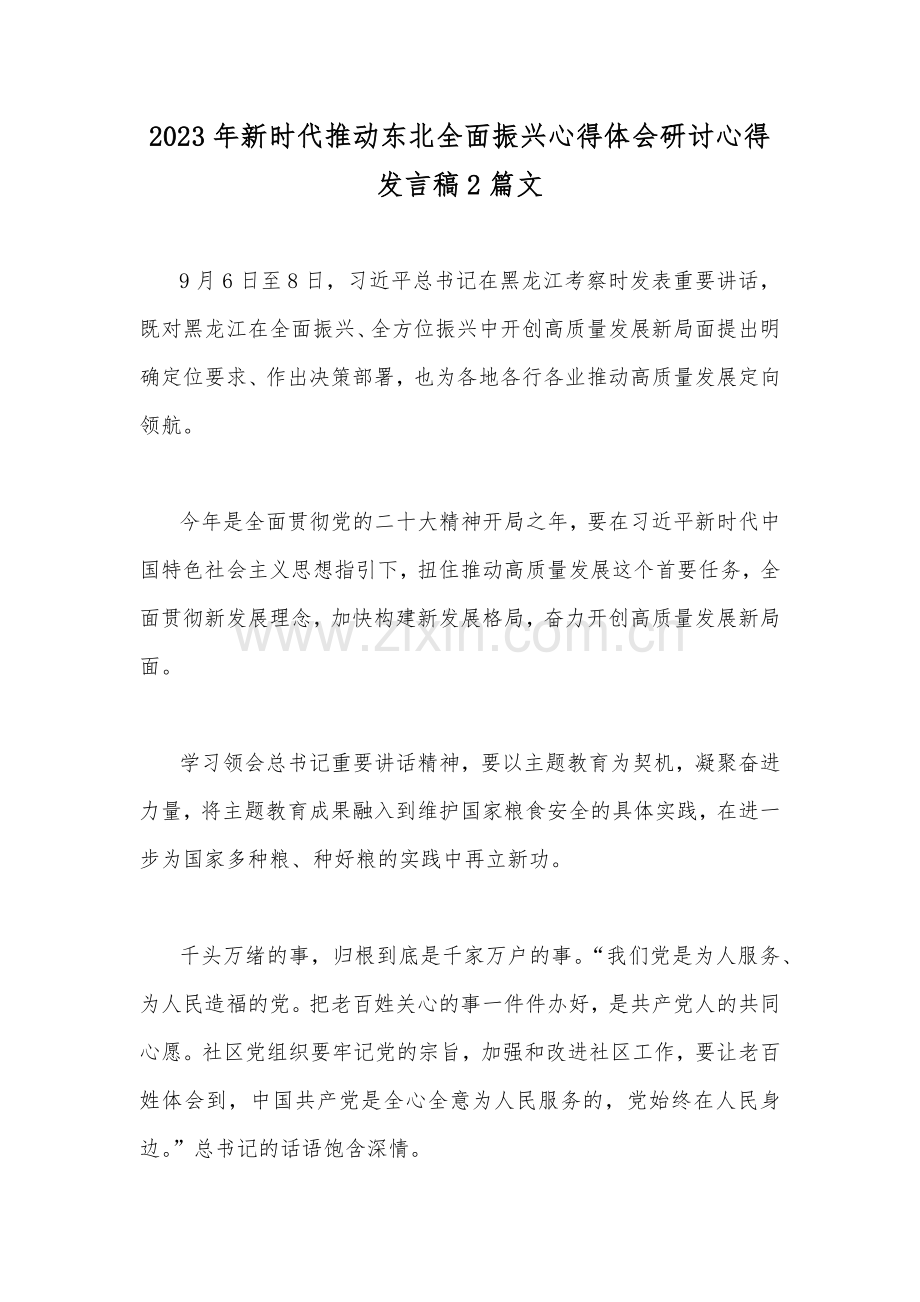 2023年新时代推动东北全面振兴心得体会研讨心得发言稿2篇文

9月6日至8日，习近平总书记在黑龙江考察时发表重要讲话，既对黑龙江在全面振兴、全方位振兴中开创高质量发展新局面提出明确定位要求、作出决策部署，也为各地各行各业推动高质量发展定向领航。

今年是全面贯彻党的二十大精神开局之年，要在习近平新时代中国特色社会主义思想指引下，扭住推动高质量发展这个首要任务，全面贯彻新发展理念，加快构建新发展格局，奋力开创高质量发展新局面。

学习领会总书记重要讲话精神，要以主题教育为契机，凝聚奋进力量，将主题教育成果融入到维护国家粮食安全的具体实践，在进一步为国家多种粮、种好粮的实践中再立新功。

千头万绪的事，归根到底是千家万户的事。“我们党是为人服务、为人民造福的党。把老百姓关心的事一件件办好，是共产党人的共同心愿。社区党组织要牢记党的宗旨，加强和改进社区工作，要让老百姓体会到，中国共产党是全心全意为人民服务的，党始终在人民身边。”总书记的话语饱含深情。

www.zixin.com.cn